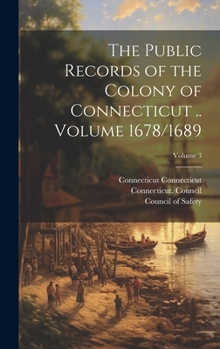 The Public Records of the Colony of Connecticut .. Volume 1678/1689

Volume 3

Connecticut Connecticut
Connecticut. Council
Council of Safety